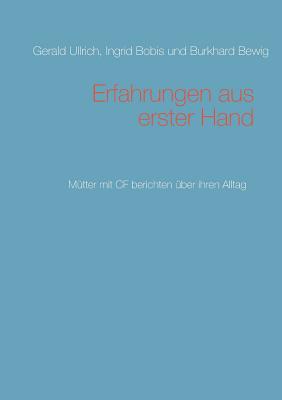 Gerald Ullrich, Ingrid Bobis und Burkhard Bewig

Erfahrungen aus erster Hand

Mütter mit CF berichten über ihren Alltag